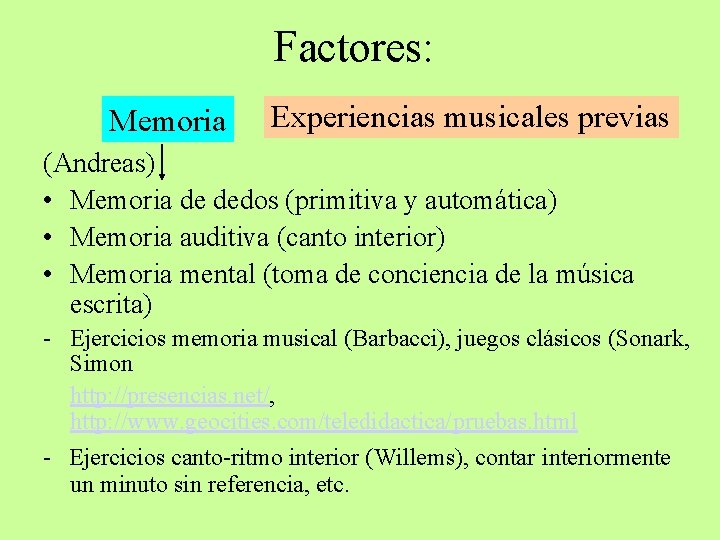 Factores:

Memoria

Experiencias musicales previas

(Andreas)

• Memoria de dedos (primitiva y automática)
• Memoria auditiva (canto interior)
• Memoria mental (toma de conciencia de la música escrita)

- Ejercicios memoria musical (Barbacci), juegos clásicos (Sonark, Simon

http://presencias.net/, http://www.geocities.com/teledidactica/pruebas.html

- Ejercicios canto-ritmo interior (Willems), contar interiormente un minuto sin referencia, etc.